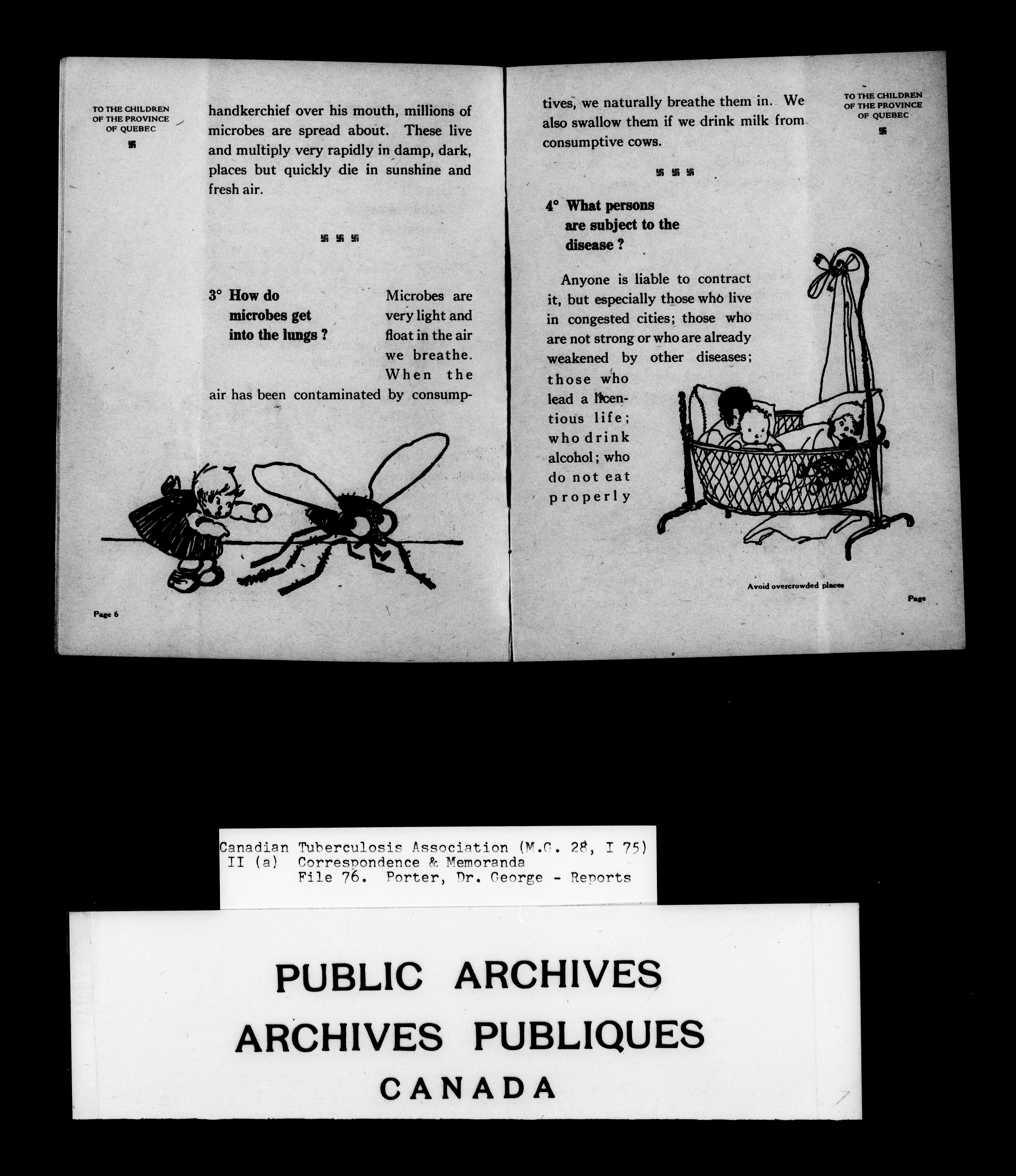 TO THE CHILDREN OF THE PROVINCE OF QUEBEC

卐

handkerchief over his mouth, millions of microbes are spread about. These live and multiply very rapidly in damp, dark, places but quickly die in sunshine and fresh air.

卐 卐 卐

3° How do microbes get into the lungs ?

Microbes are very light and float in the air we breathe. When the air has been contaminated by consumptives, we naturally breathe them in. We also swallow them if we drink milk from consumptive cows.

Page 6

TO THE CHILDREN OF THE PROVINCE OF QUEBEC

卐

卐 卐 卐

4° What persons are subject to the disease ?

Anyone is liable to contract it, but especially those who live in congested cities; those who are not strong or who are already weakened by other diseases; those who lead a licentious life; who drink alcohol; who do not eat properly

Avoid overcrowded places

Page

Canadian Tuberculosis Association (M.G. 28, I 75)
II (a) Correspondence & Memoranda
File 76. Porter, Dr. George - Reports

PUBLIC ARCHIVES
ARCHIVES PUBLIQUES
CANADA